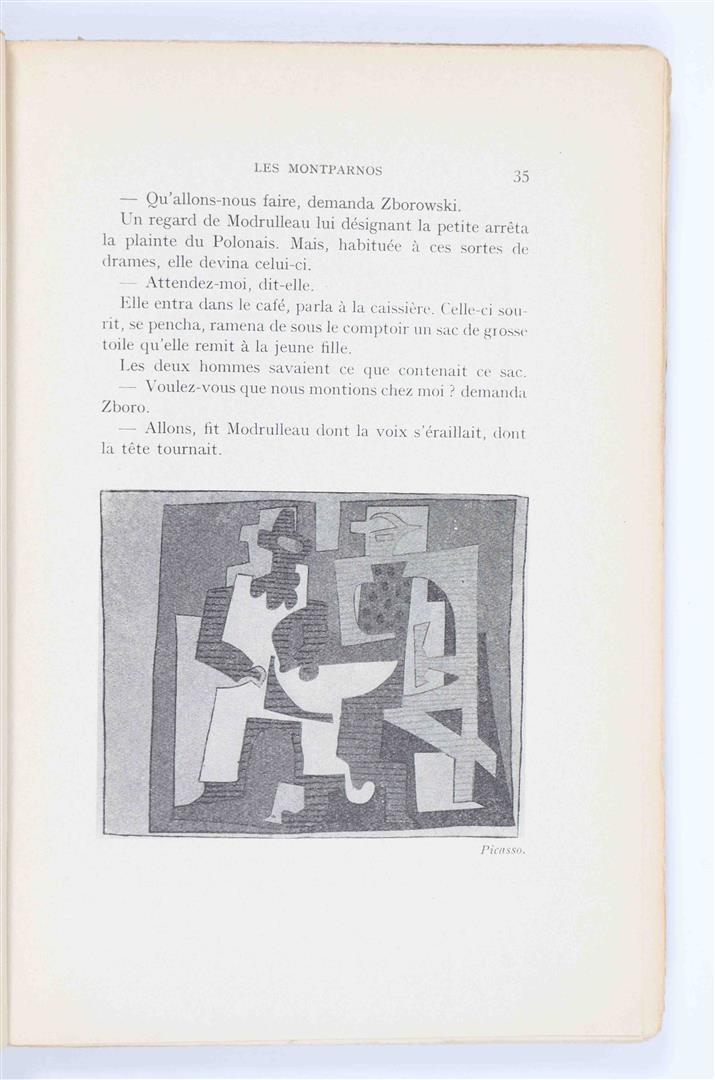 LES MONTPARNOS 35

— Qu'allons-nous faire, demanda Zborowski.

Un regard de Modrulleau lui désignant la petite arrêta la plainte du Polonais. Mais, habituée à ces sortes de drames, elle devina celui-ci.

— Attendez-moi, dit-elle.

Elle entra dans le café, parla à la caissière. Celle-ci sourit, se pencha, ramena de sous le comptoir un sac de grosse toile qu'elle remit à la jeune fille.

Les deux hommes savaient ce que contenait ce sac.

— Voulez-vous que nous montions chez moi ? demanda Zboro.

— Allons, fit Modrulleau dont la voix s'éraillait, dont la tête tournait.

Picasso.